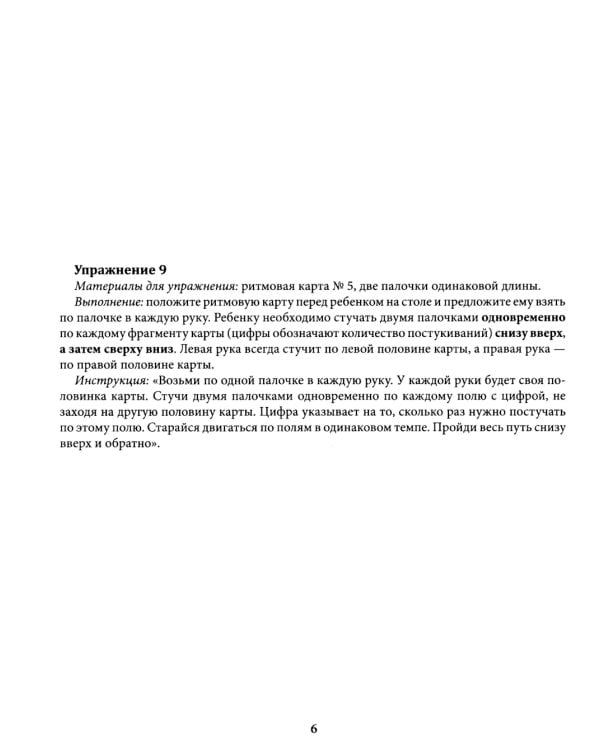 Упражнение 9

Материалы для упражнения: ритмовая карта № 5, две палочки одинаковой длины.

Выполнение: положите ритмовую карту перед ребенком на столе и предложите ему взять по палочке в каждую руку. Ребенку необходимо стучать двумя палочками одновременно по каждому фрагменту карты (цифры обозначают количество постукиваний) снизу вверх, а затем сверху вниз. Левая рука всегда стучит по левой половине карты, а правая рука — по правой половине карты.

Инструкция: «Возьми по одной палочке в каждую руку. У каждой руки будет своя половинка карты. Стучи двумя палочками одновременно по каждому полю с цифрой, не заходя на другую половину карты. Цифра указывает на то, сколько раз нужно постучать по этому полю. Старайся двигаться по полям в одинаковом темпе. Пройди весь путь снизу вверх и обратно».

6